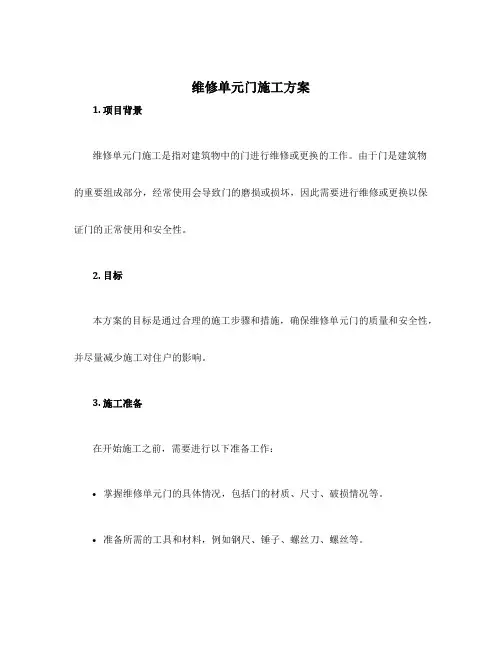 维修单元门施工方案

1. 项目背景

维修单元门施工是指对建筑物中的门进行维修或更换的工作。由于门是建筑物的重要组成部分，经常使用会导致门的磨损或损坏，因此需要进行维修或更换以保证门的正常使用和安全性。

2. 目标

本方案的目标是通过合理的施工步骤和措施，确保维修单元门的质量和安全性，并尽量减少施工对住户的影响。

3. 施工准备

在开始施工之前，需要进行以下准备工作：

• 掌握维修单元门的具体情况，包括门的材质、尺寸、破损情况等。

• 准备所需的工具和材料，例如钢尺、锤子、螺丝刀、螺丝等。